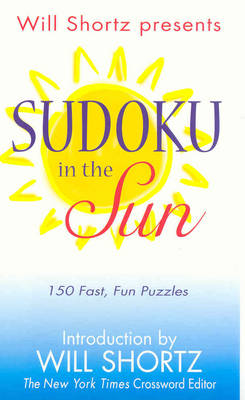 Will Shortz presents

SUDOKU in the Sun

150 Fast, Fun Puzzles

Introduction by
WILL SHORTZ
The New York Times Crossword Editor